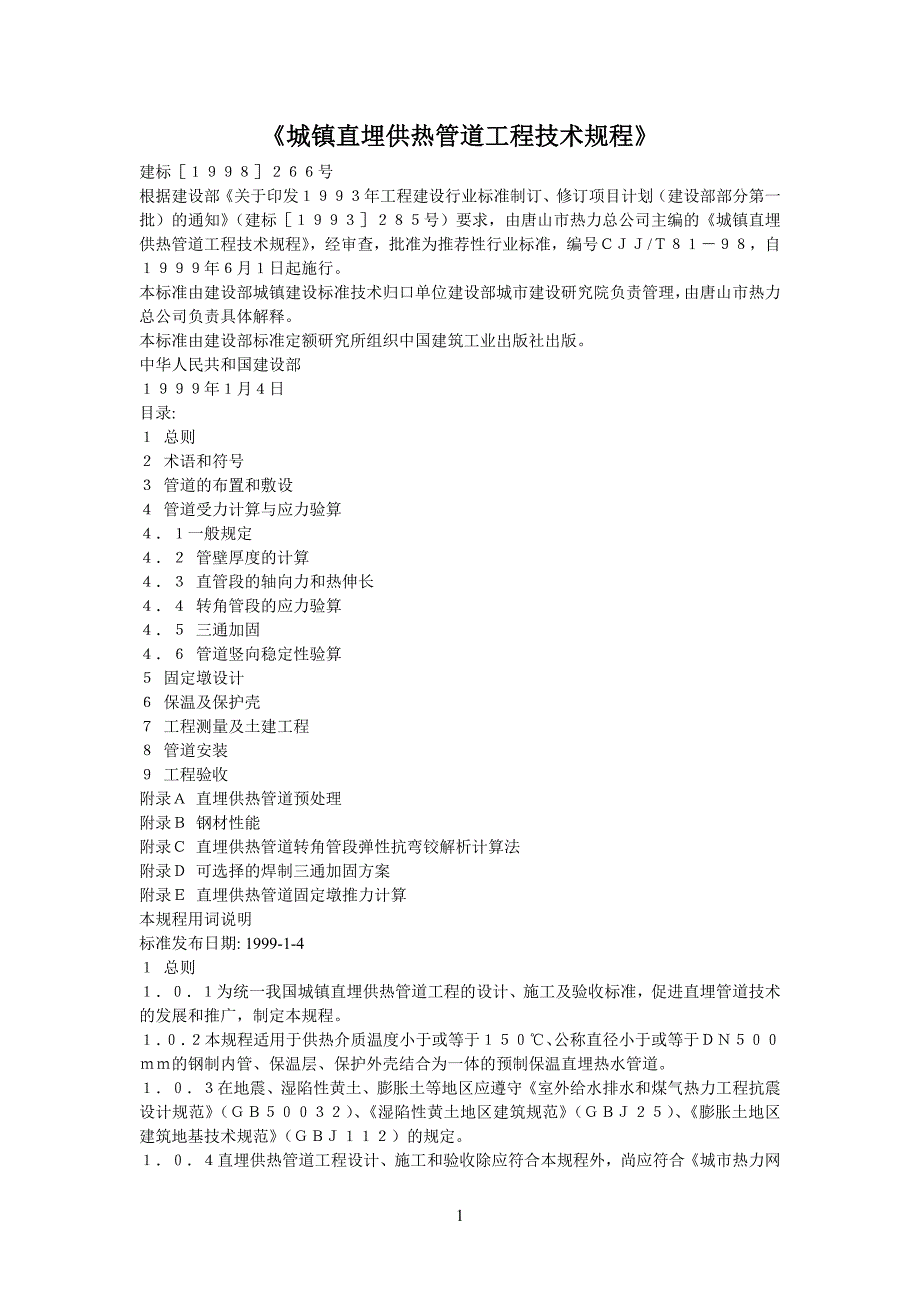 《城镇直埋供热管道工程技术规程》

建标［１９９８］２６６号

根据建设部《关于印发１９９３年工程建设行业标准制订、修订项目计划（建设部部分第一批）的通知》（建标［１９９３］２８５号）要求，由唐山市热力总公司主编的《城镇直埋供热管道工程技术规程》，经审查，批准为推荐性行业标准，编号ＣＪＪ/Ｔ８１－９８，自１９９９年６月１日起施行。

本标准由建设部城镇建设标准技术归口单位建设部城市建设研究院负责管理，由唐山市热力总公司负责具体解释。

本标准由建设部标准定额研究所组织中国建筑工业出版社出版。

中华人民共和国建设部

１９９９年１月４日

目录:

１ 总则

２ 术语和符号

３ 管道的布置和敷设

４ 管道受力计算与应力验算

４．１一般规定

４．２ 管壁厚度的计算

４．３ 直管段的轴向力和热伸长

４．４ 转角管段的应力验算

４．５ 三通加固

４．６ 管道竖向稳定性验算

５ 固定墩设计

６ 保温及保护壳

７ 工程测量及土建工程

８ 管道安装

９ 工程验收

附录Ａ 直埋供热管道预处理

附录Ｂ 钢材性能

附录Ｃ 直埋供热管道转角管段弹性抗弯铰解析计算法

附录Ｄ 可选择的焊制三通加固方案

附录Ｅ 直埋供热管道固定墩推力计算

本规程用词说明

标准发布日期: 1999-1-4

１ 总则

１．０．１为统一我国城镇直埋供热管道工程的设计、施工及验收标准，促进直埋管道技术的发展和推广，制定本规程。

１.０.２本规程适用于供热介质温度小于或等于１５０℃、公称直径小于或等于ＤＮ５００ｍｍ的钢制内管、保温层、保护外壳结合为一体的预制保温直埋热水管道。

１．０．３在地震、湿陷性黄土、膨胀土等地区应遵守《室外给水排水和煤气热力工程抗震设计规范》（ＧＢ５００３２）、《湿陷性黄土地区建筑规范》（ＧＢＪ２５）、《膨胀土地区建筑地基技术规范》（ＧＢＪ１１２）的规定。

１．０．４直埋供热管道工程设计、施工和验收除应符合本规程外，尚应符合《城市热力网

1